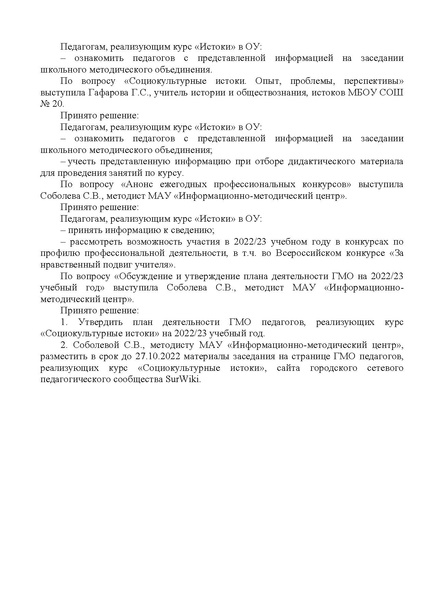 Педагогам, реализующим курс «Истоки» в ОУ:
– ознакомить педагогов с представленной информацией на заседании школьного методического объединения.

По вопросу «Социокультурные истоки. Опыт, проблемы, перспективы» выступила Гафарова Г.С., учитель истории и обществознания, истоков МБОУ СОШ № 20.

Принято решение:
Педагогам, реализующим курс «Истоки» в ОУ:
– ознакомить педагогов с представленной информацией на заседании школьного методического объединения;
– учесть представленную информацию при отборе дидактического материала для проведения занятий по курсу.

По вопросу «Анонс ежегодных профессиональных конкурсов» выступила Соболева С.В., методист МАУ «Информационно-методический центр».

Принято решение:
Педагогам, реализующим курс «Истоки» в ОУ:
– принять информацию к сведению;
– рассмотреть возможность участия в 2022/23 учебном году в конкурсах по профилю профессиональной деятельности, в т.ч. во Всероссийском конкурсе «За нравственный подвиг учителя».

По вопросу «Обсуждение и утверждение плана деятельности ГМО на 2022/23 учебный год» выступила Соболева С.В., методист МАУ «Информационно-методический центр».

Принято решение:
1. Утвердить план деятельности ГМО педагогов, реализующих курс «Социокультурные истоки» на 2022/23 учебный год.
2. Соболевой С.В., методисту МАУ «Информационно-методический центр», разместить в срок до 27.10.2022 материалы заседания на странице ГМО педагогов, реализующих курс «Социокультурные истоки», сайта городского сетевого педагогического сообщества SurWiki.